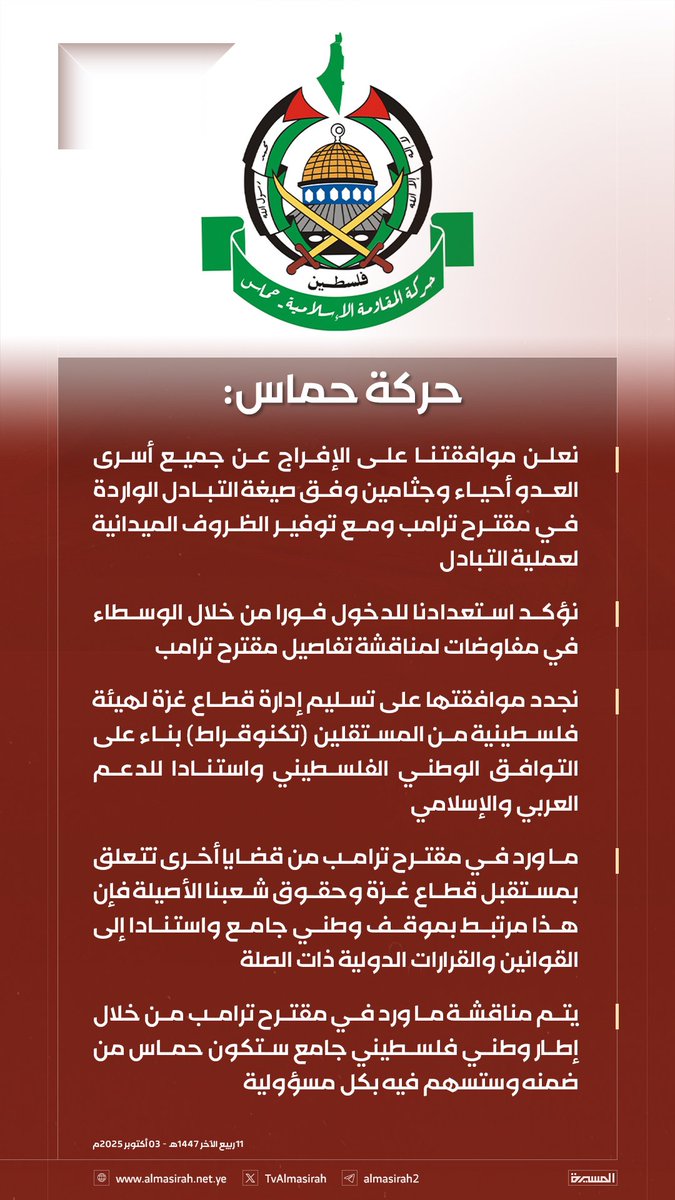 فلسطين
حركة المقاومة الإسلامية - حماس

حركة حماس:

نعلن موافقتنا على الإفراج عن جميع أسرى العدو أحياء وجثامين وفق صيغة التبادل الواردة في مقترح ترامب ومع توفير الظروف الميدانية لعملية التبادل

نؤكد استعدادنا للدخول فورا من خلال الوسطاء في مفاوضات لمناقشة تفاصيل مقترح ترامب

نجدد موافقتها على تسليم إدارة قطاع غزة لهيئة فلسطينية من المستقلين (تكنوقراط) بناء على التوافق الوطني الفلسطيني واستنادا للدعم العربي والإسلامي

ما ورد في مقترح ترامب من قضايا أخرى تتعلق بمستقبل قطاع غزة وحقوق شعبنا الأصيلة فإن هذا مرتبط بموقف وطني جامع واستنادا إلى القوانين والقرارات الدولية ذات الصلة

يتم مناقشة ما ورد في مقترح ترامب من خلال إطار وطني فلسطيني جامع ستكون حماس من ضمنه وستسهم فيه بكل مسؤولية

11 ربيع الآخر 1447هـ - 03 أكتوبر 2025م

www.almasirah.net.ye TvAlmasirah almasirah2 المسيرة